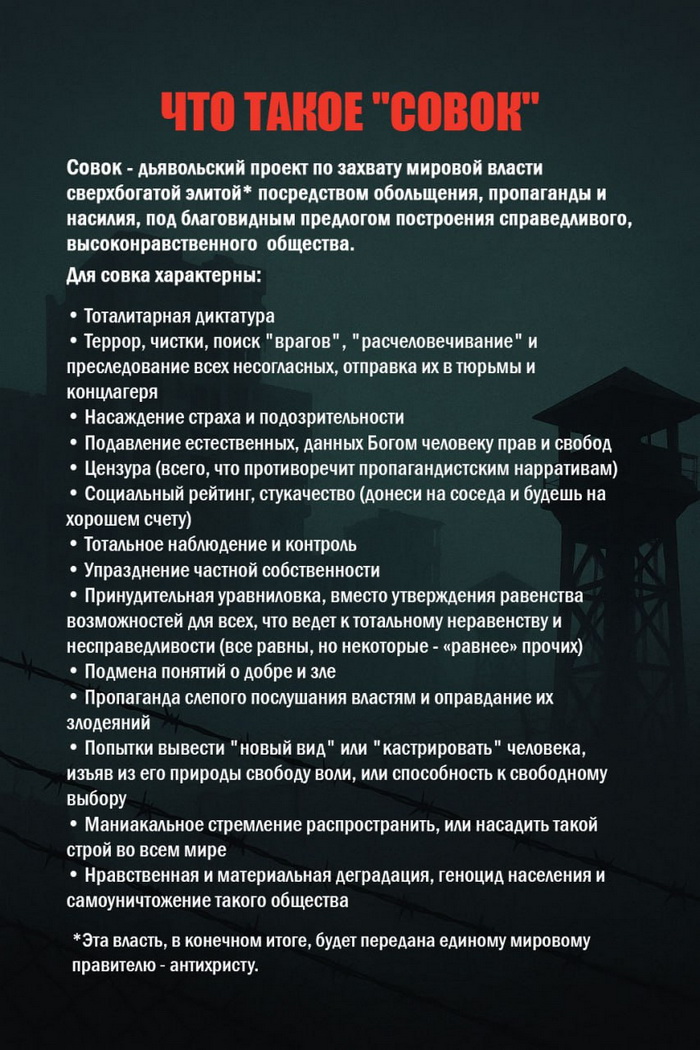 ЧТО ТАКОЕ "СОВОК"

Совок - дьявольский проект по захвату мировой власти сверхбогатой элитой* посредством обольщения, пропаганды и насилия, под благовидным предлогом построения справедливого, высоконравственного общества.

Для совка характерны:

• Тоталитарная диктатура
• Террор, чистки, поиск "врагов", "расчеловечивание" и преследование всех несогласных, отправка их в тюрьмы и концлагеря
• Насаждение страха и подозрительности
• Подавление естественных, данных Богом человеку прав и свобод
• Цензура (всего, что противоречит пропагандистским нарративам)
• Социальный рейтинг, стукачество (донеси на соседа и будешь на хорошем счету)
• Тотальное наблюдение и контроль
• Упразднение частной собственности
• Принудительная уравниловка, вместо утверждения равенства возможностей для всех, что ведет к тотальному неравенству и несправедливости (все равны, но некоторые - «равнее» прочих)
• Подмена понятий о добре и зле
• Пропаганда слепого послушания властям и оправдание их злодеяний
• Попытки вывести "новый вид" или "кастрировать" человека, изъяв из его природы свободу воли, или способность к свободному выбору
• Маниакальное стремление распространить, или насадить такой строй во всем мире
• Нравственная и материальная деградация, геноцид населения и самоуничтожение такого общества

*Эта власть, в конечном итоге, будет передана единому мировому правителю - антихристу.